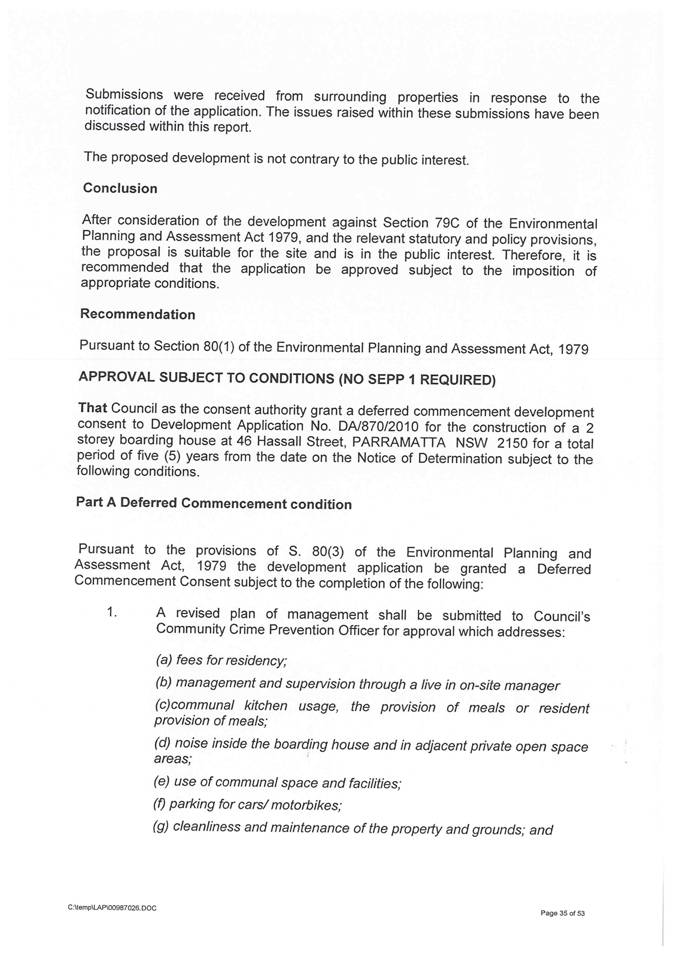 Submissions were received from surrounding properties in response to the notification of the application. The issues raised within these submissions have been discussed within this report.

The proposed development is not contrary to the public interest.

Conclusion

After consideration of the development against Section 79C of the Environmental Planning and Assessment Act 1979, and the relevant statutory and policy provisions, the proposal is suitable for the site and is in the public interest. Therefore, it is recommended that the application be approved subject to the imposition of appropriate conditions.

Recommendation

Pursuant to Section 80(1) of the Environmental Planning and Assessment Act, 1979

APPROVAL SUBJECT TO CONDITIONS (NO SEPP 1 REQUIRED)

That Council as the consent authority grant a deferred commencement development consent to Development Application No. DA/870/2010 for the construction of a 2 storey boarding house at 46 Hassall Street, PARRAMATTA NSW 2150 for a total period of five (5) years from the date on the Notice of Determination subject to the following conditions.

Part A Deferred Commencement condition

Pursuant to the provisions of S. 80(3) of the Environmental Planning and Assessment Act, 1979 the development application be granted a Deferred Commencement Consent subject to the completion of the following:

1. A revised plan of management shall be submitted to Council's Community Crime Prevention Officer for approval which addresses:

(a) fees for residency;

(b) management and supervision through a live in on-site manager

(c)communal kitchen usage, the provision of meals or resident provision of meals;

(d) noise inside the boarding house and in adjacent private open space areas;

(e) use of communal space and facilities;

(f) parking for cars/ motorbikes;

(g) cleanliness and maintenance of the property and grounds; and

C:\temp\LAP\00987026.DOC

Page 35 of 53